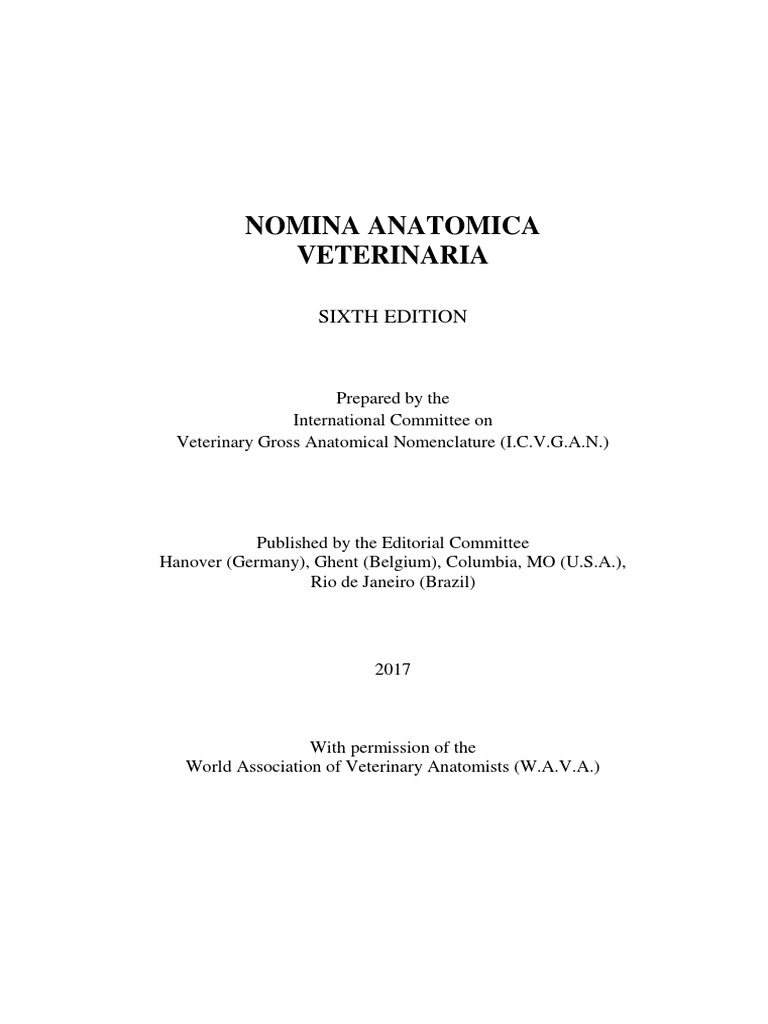 NOMINA ANATOMICA
VETERINARIA

SIXTH EDITION

Prepared by the
International Committee on
Veterinary Gross Anatomical Nomenclature (I.C.V.G.A.N.)

Published by the Editorial Committee
Hanover (Germany), Ghent (Belgium), Columbia, MO (U.S.A.),
Rio de Janeiro (Brazil)

2017

With permission of the
World Association of Veterinary Anatomists (W.A.V.A.)